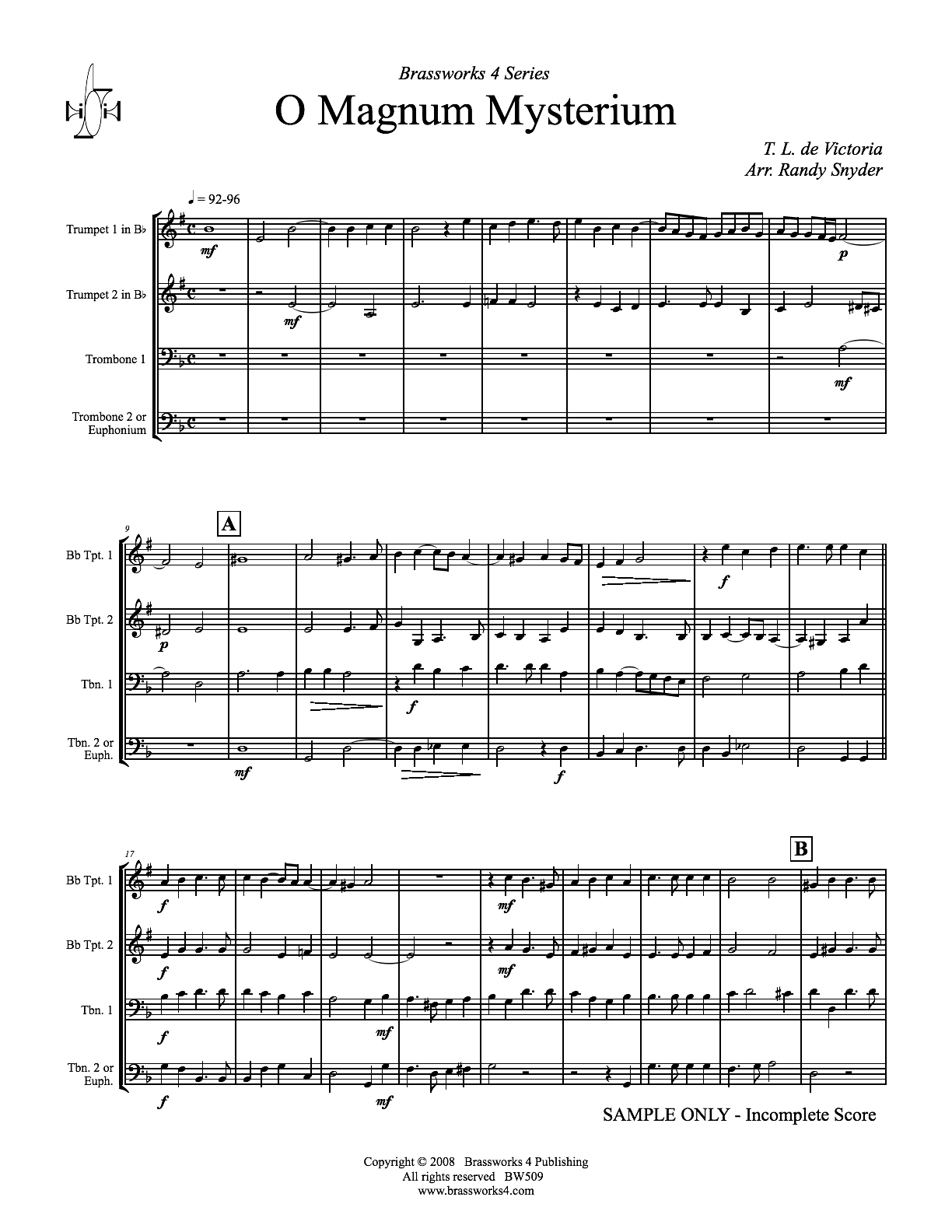 Brassworks 4 Series

O Magnum Mysterium

T. L. de Victoria
Arr. Randy Snyder

♩ = 92-96

Trumpet 1 in B♭

mf

p

Trumpet 2 in B♭

mf

Trombone 1

mf

Trombone 2 or Euphonium

9

A

Bb Tpt. 1

f

Bb Tpt. 2

p

Tbn. 1

f

Tbn. 2 or Euph.

mf

f

17

B

Bb Tpt. 1

f

mf

Bb Tpt. 2

f

mf

Tbn. 1

f

mf

Tbn. 2 or Euph.

f

mf

SAMPLE ONLY - Incomplete Score

Copyright © 2008 Brassworks 4 Publishing
All rights reserved BW509
www.brassworks4.com